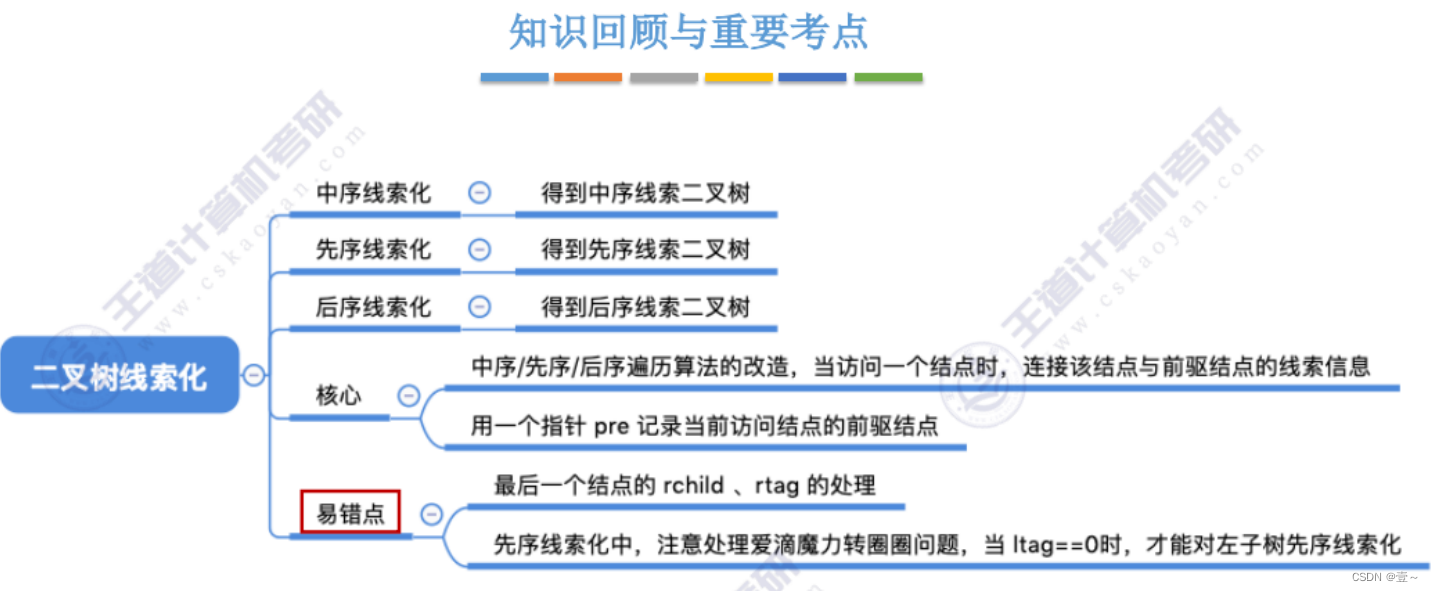 知识回顾与重要考点

二叉树线索化

中序线索化
得到中序线索二叉树

先序线索化
得到先序线索二叉树

后序线索化
得到后序线索二叉树

核心
中序/先序/后序遍历算法的改造，当访问一个结点时，连接该结点与前驱结点的线索信息
用一个指针 pre 记录当前访问结点的前驱结点

易错点
最后一个结点的 rchild 、rtag 的处理
先序线索化中，注意处理爱滴魔力转圈圈问题，当 ltag==0时，才能对左子树先序线索化

王道计算机考研 www.cskaoyan.com
王道计算机考研 www.cskaoyan.com

CSDN @壹~